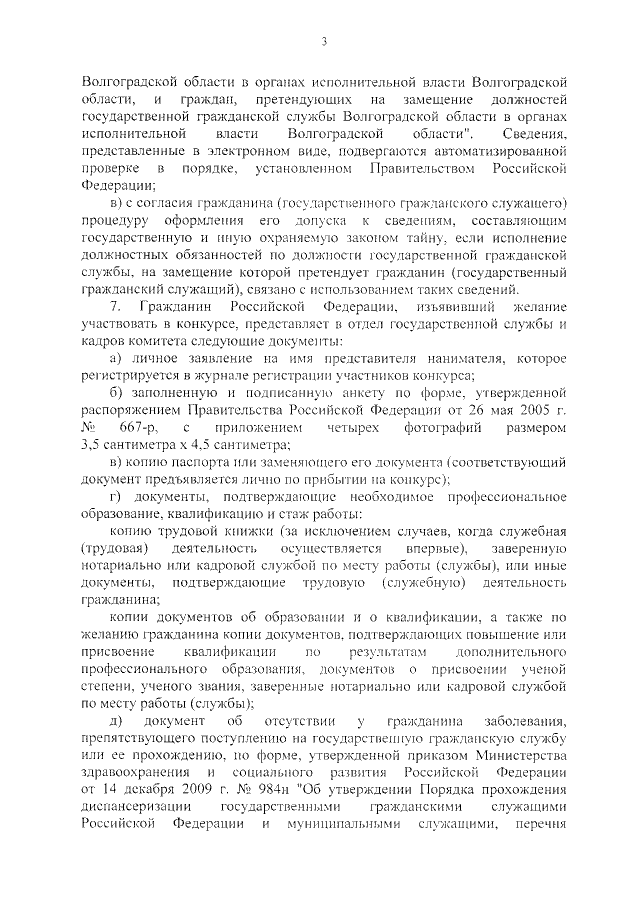 3

Волгоградской области в органах исполнительной власти Волгоградской области, и граждан, претендующих на замещение должностей государственной гражданской службы Волгоградской области в органах исполнительной власти Волгоградской области". Сведения, представленные в электронном виде, подвергаются автоматизированной проверке в порядке, установленном Правительством Российской Федерации;

в) с согласия гражданина (государственного гражданского служащего) процедуру оформления его допуска к сведениям, составляющим государственную и иную охраняемую законом тайну, если исполнение должностных обязанностей по должности государственной гражданской службы, на замещение которой претендует гражданин (государственный гражданский служащий), связано с использованием таких сведений.

7. Гражданин Российской Федерации, изъявивший желание участвовать в конкурсе, представляет в отдел государственной службы и кадров комитета следующие документы:

а) личное заявление на имя представителя нанимателя, которое регистрируется в журнале регистрации участников конкурса;

б) заполненную и подписанную анкету по форме, утвержденной распоряжением Правительства Российской Федерации от 26 мая 2005 г. № 667-р, с приложением четырех фотографий размером 3,5 сантиметра х 4,5 сантиметра;

в) копию паспорта или заменяющего его документа (соответствующий документ предъявляется лично по прибытии на конкурс);

г) документы, подтверждающие необходимое профессиональное образование, квалификацию и стаж работы:

копию трудовой книжки (за исключением случаев, когда служебная (трудовая) деятельность осуществляется впервые), заверенную нотариально или кадровой службой по месту работы (службы), или иные документы, подтверждающие трудовую (служебную) деятельность гражданина;

копии документов об образовании и о квалификации, а также по желанию гражданина копии документов, подтверждающих повышение или присвоение квалификации по результатам дополнительного профессионального образования, документов о присвоении ученой степени, ученого звания, заверенные нотариально или кадровой службой по месту работы (службы);

д) документ об отсутствии у гражданина заболевания, препятствующего поступлению на государственную гражданскую службу или ее прохождению, по форме, утвержденной приказом Министерства здравоохранения и социального развития Российской Федерации от 14 декабря 2009 г. № 984н "Об утверждении Порядка прохождения диспансеризации государственными гражданскими служащими Российской Федерации и муниципальными служащими, перечня